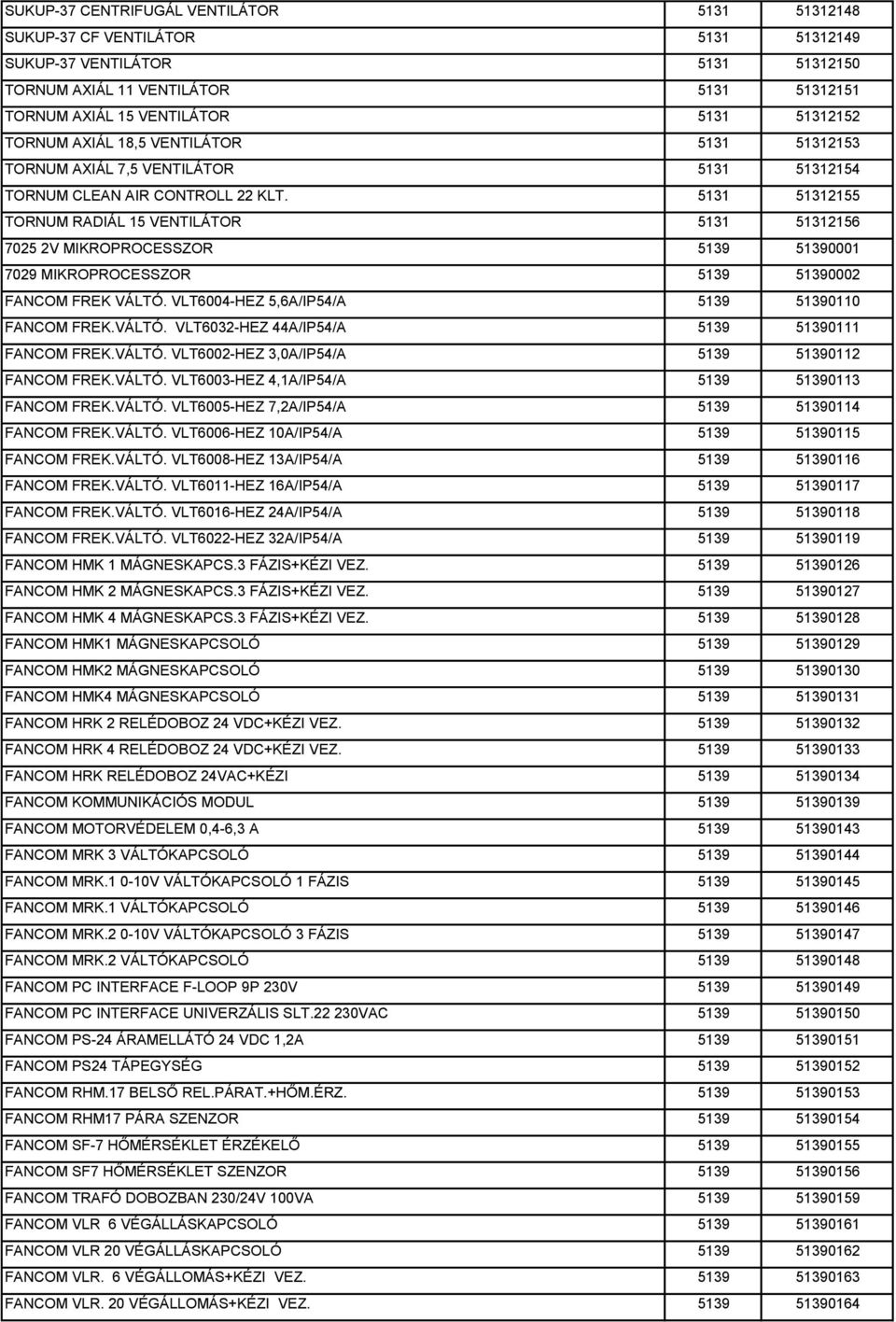 | | | |
|---|---|---|
| SUKUP-37 CENTRIFUGÁL VENTILÁTOR | 5131 | 51312148 |
| SUKUP-37 CF VENTILÁTOR | 5131 | 51312149 |
| SUKUP-37 VENTILÁTOR | 5131 | 51312150 |
| TORNUM AXIÁL 11 VENTILÁTOR | 5131 | 51312151 |
| TORNUM AXIÁL 15 VENTILÁTOR | 5131 | 51312152 |
| TORNUM AXIÁL 18,5 VENTILÁTOR | 5131 | 51312153 |
| TORNUM AXIÁL 7,5 VENTILÁTOR | 5131 | 51312154 |
| TORNUM CLEAN AIR CONTROLL 22 KLT. | 5131 | 51312155 |
| TORNUM RADIÁL 15 VENTILÁTOR | 5131 | 51312156 |
| 7025 2V MIKROPROCESSZOR | 5139 | 51390001 |
| 7029 MIKROPROCESSZOR | 5139 | 51390002 |
| FANCOM FREK VÁLTÓ. VLT6004-HEZ 5,6A/IP54/A | 5139 | 51390110 |
| FANCOM FREK.VÁLTÓ. VLT6032-HEZ 44A/IP54/A | 5139 | 51390111 |
| FANCOM FREK.VÁLTÓ. VLT6002-HEZ 3,0A/IP54/A | 5139 | 51390112 |
| FANCOM FREK.VÁLTÓ. VLT6003-HEZ 4,1A/IP54/A | 5139 | 51390113 |
| FANCOM FREK.VÁLTÓ. VLT6005-HEZ 7,2A/IP54/A | 5139 | 51390114 |
| FANCOM FREK.VÁLTÓ. VLT6006-HEZ 10A/IP54/A | 5139 | 51390115 |
| FANCOM FREK.VÁLTÓ. VLT6008-HEZ 13A/IP54/A | 5139 | 51390116 |
| FANCOM FREK.VÁLTÓ. VLT6011-HEZ 16A/IP54/A | 5139 | 51390117 |
| FANCOM FREK.VÁLTÓ. VLT6016-HEZ 24A/IP54/A | 5139 | 51390118 |
| FANCOM FREK.VÁLTÓ. VLT6022-HEZ 32A/IP54/A | 5139 | 51390119 |
| FANCOM HMK 1 MÁGNESKAPCS.3 FÁZIS+KÉZI VEZ. | 5139 | 51390126 |
| FANCOM HMK 2 MÁGNESKAPCS.3 FÁZIS+KÉZI VEZ. | 5139 | 51390127 |
| FANCOM HMK 4 MÁGNESKAPCS.3 FÁZIS+KÉZI VEZ. | 5139 | 51390128 |
| FANCOM HMK1 MÁGNESKAPCSOLÓ | 5139 | 51390129 |
| FANCOM HMK2 MÁGNESKAPCSOLÓ | 5139 | 51390130 |
| FANCOM HMK4 MÁGNESKAPCSOLÓ | 5139 | 51390131 |
| FANCOM HRK 2 RELÉDOBOZ 24 VDC+KÉZI VEZ. | 5139 | 51390132 |
| FANCOM HRK 4 RELÉDOBOZ 24 VDC+KÉZI VEZ. | 5139 | 51390133 |
| FANCOM HRK RELÉDOBOZ 24VAC+KÉZI | 5139 | 51390134 |
| FANCOM KOMMUNIKÁCIÓS MODUL | 5139 | 51390139 |
| FANCOM MOTORVÉDELEM 0,4-6,3 A | 5139 | 51390143 |
| FANCOM MRK 3 VÁLTÓKAPCSOLÓ | 5139 | 51390144 |
| FANCOM MRK.1 0-10V VÁLTÓKAPCSOLÓ 1 FÁZIS | 5139 | 51390145 |
| FANCOM MRK.1 VÁLTÓKAPCSOLÓ | 5139 | 51390146 |
| FANCOM MRK.2 0-10V VÁLTÓKAPCSOLÓ 3 FÁZIS | 5139 | 51390147 |
| FANCOM MRK.2 VÁLTÓKAPCSOLÓ | 5139 | 51390148 |
| FANCOM PC INTERFACE F-LOOP 9P 230V | 5139 | 51390149 |
| FANCOM PC INTERFACE UNIVERZÁLIS SLT.22 230VAC | 5139 | 51390150 |
| FANCOM PS-24 ÁRAMELLÁTÓ 24 VDC 1,2A | 5139 | 51390151 |
| FANCOM PS24 TÁPEGYSÉG | 5139 | 51390152 |
| FANCOM RHM.17 BELSŐ REL.PÁRAT.+HŐM.ÉRZ. | 5139 | 51390153 |
| FANCOM RHM17 PÁRA SZENZOR | 5139 | 51390154 |
| FANCOM SF-7 HŐMÉRSÉKLET ÉRZÉKELŐ | 5139 | 51390155 |
| FANCOM SF7 HŐMÉRSÉKLET SZENZOR | 5139 | 51390156 |
| FANCOM TRAFÓ DOBOZBAN 230/24V 100VA | 5139 | 51390159 |
| FANCOM VLR 6 VÉGÁLLÁSKAPCSOLÓ | 5139 | 51390161 |
| FANCOM VLR 20 VÉGÁLLÁSKAPCSOLÓ | 5139 | 51390162 |
| FANCOM VLR. 6 VÉGÁLLOMÁS+KÉZI VEZ. | 5139 | 51390163 |
| FANCOM VLR. 20 VÉGÁLLOMÁS+KÉZI VEZ. | 5139 | 51390164 |